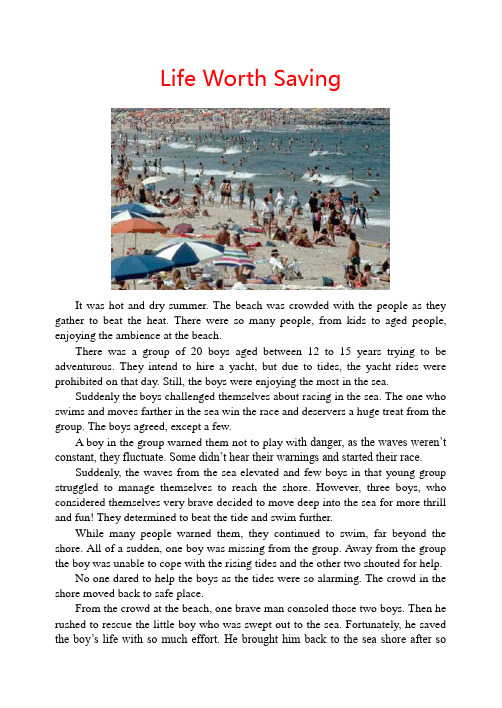 Life Worth Saving

It was hot and dry summer. The beach was crowded with the people as they gather to beat the heat. There were so many people, from kids to aged people, enjoying the ambience at the beach.

There was a group of 20 boys aged between 12 to 15 years trying to be adventurous. They intend to hire a yacht, but due to tides, the yacht rides were prohibited on that day. Still, the boys were enjoying the most in the sea.

Suddenly the boys challenged themselves about racing in the sea. The one who swims and moves farther in the sea win the race and deservers a huge treat from the group. The boys agreed, except a few.

A boy in the group warned them not to play with danger, as the waves weren't constant, they fluctuate. Some didn't hear their warnings and started their race.

Suddenly, the waves from the sea elevated and few boys in that young group struggled to manage themselves to reach the shore. However, three boys, who considered themselves very brave decided to move deep into the sea for more thrill and fun! They determined to beat the tide and swim further.

While many people warned them, they continued to swim, far beyond the shore. All of a sudden, one boy was missing from the group. Away from the group the boy was unable to cope with the rising tides and the other two shouted for help.

No one dared to help the boys as the tides were so alarming. The crowd in the shore moved back to safe place.

From the crowd at the beach, one brave man consoled those two boys. Then he rushed to rescue the little boy who was swept out to the sea. Fortunately, he saved the boy's life with so much effort. He brought him back to the sea shore after so